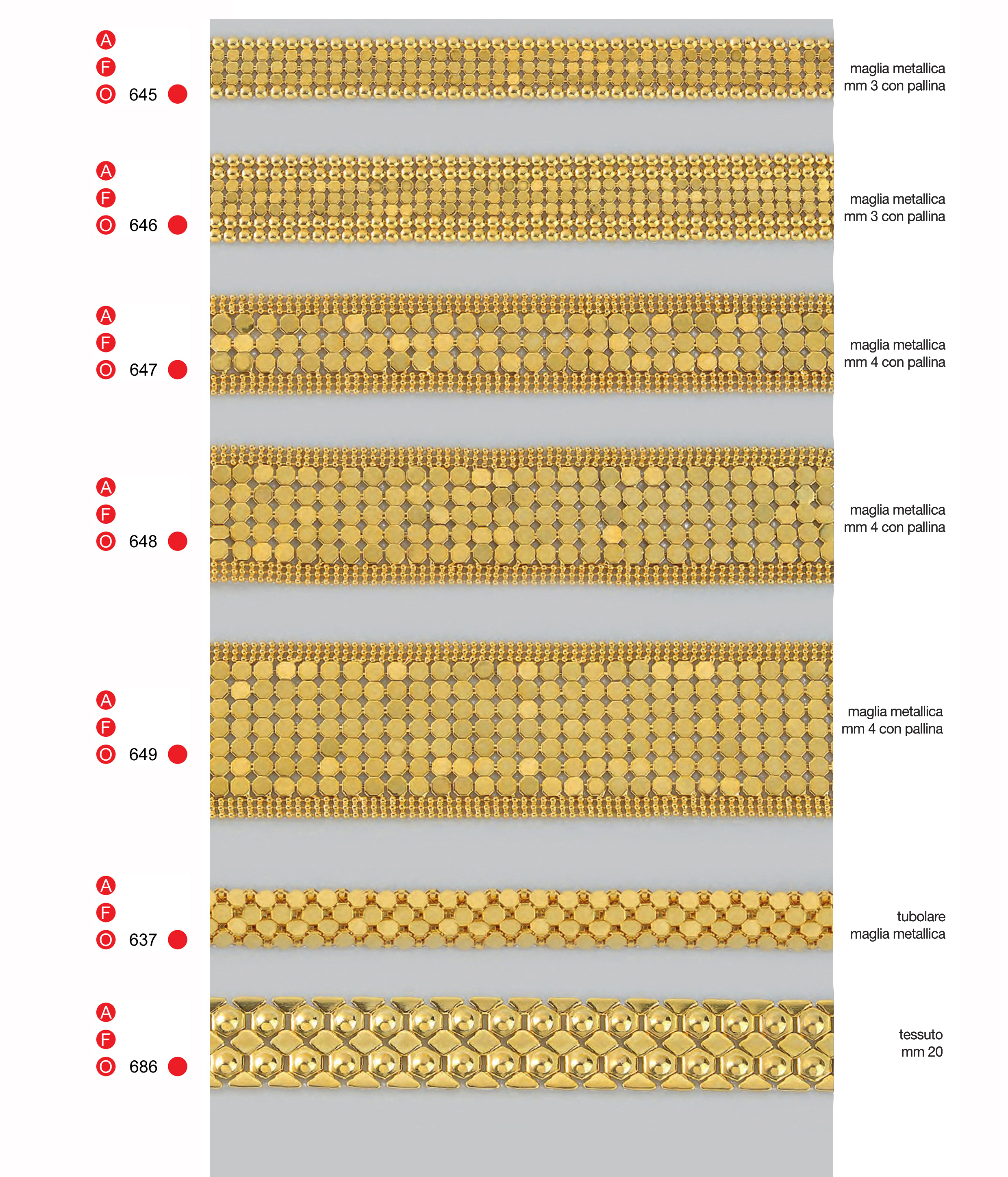 A
F
O 645

maglia metallica
mm 3 con pallina

A
F
O 646

maglia metallica
mm 3 con pallina

A
F
O 647

maglia metallica
mm 4 con pallina

A
F
O 648

maglia metallica
mm 4 con pallina

A
F
O 649

maglia metallica
mm 4 con pallina

A
F
O 637

tubolare
maglia metallica

A
F
O 686

tessuto
mm 20